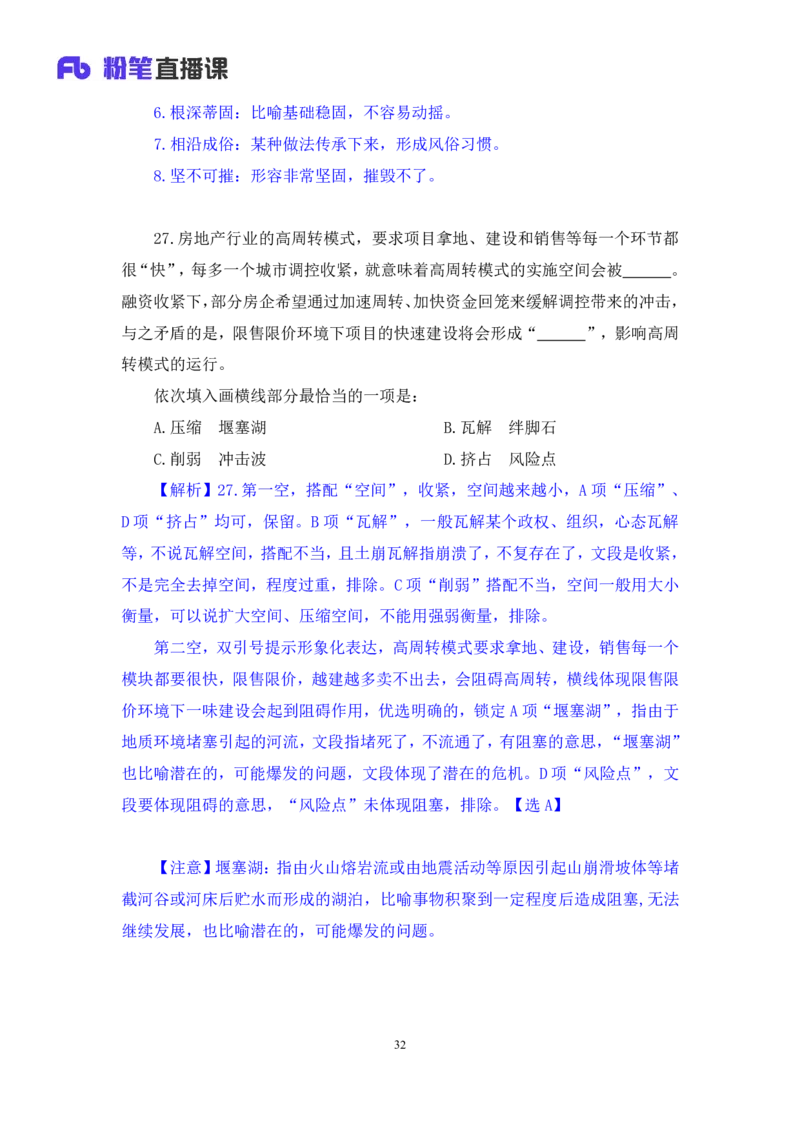 Fb 粉笔直播课

6.根深蒂固：比喻基础稳固，不容易动摇。
7.相沿成俗：某种做法传承下来，形成风俗习惯。
8.坚不可摧：形容非常坚固，摧毁不了。

27.房地产行业的高周转模式，要求项目拿地、建设和销售等每一个环节都很“快”，每多一个城市调控收紧，就意味着高周转模式的实施空间会被______。融资收紧下，部分房企希望通过加速周转、加快资金回笼来缓解调控带来的冲击，与之矛盾的是，限售限价环境下项目的快速建设将会形成“______”，影响高周转模式的运行。

依次填入画横线部分最恰当的一项是：

A.压缩　堰塞湖
B.瓦解　绊脚石
C.削弱　冲击波
D.挤占　风险点

【解析】27.第一空，搭配“空间”，收紧，空间越来越小，A项“压缩”、D项“挤占”均可，保留。B项“瓦解”，一般瓦解某个政权、组织，心态瓦解等，不说瓦解空间，搭配不当，且土崩瓦解指崩溃了，不复存在了，文段是收紧，不是完全去掉空间，程度过重，排除。C项“削弱”搭配不当，空间一般用大小衡量，可以说扩大空间、压缩空间，不能用强弱衡量，排除。

第二空，双引号提示形象化表达，高周转模式要求拿地、建设，销售每一个模块都要很快，限售限价，越建越多卖不出去，会阻碍高周转，横线体现限售限价环境下一味建设会起到阻碍作用，优选明确的，锁定A项“堰塞湖”，指由于地质环境堵塞引起的河流，文段指堵死了，不流通了，有阻塞的意思，“堰塞湖”也比喻潜在的，可能爆发的问题，文段体现了潜在的危机。D项“风险点”，文段要体现阻碍的意思，“风险点”未体现阻塞，排除。【选A】

【注意】堰塞湖：指由火山熔岩流或由地震活动等原因引起山崩滑坡体等堵截河谷或河床后贮水而形成的湖泊，比喻事物积聚到一定程度后造成阻塞，无法继续发展，也比喻潜在的，可能爆发的问题。

32